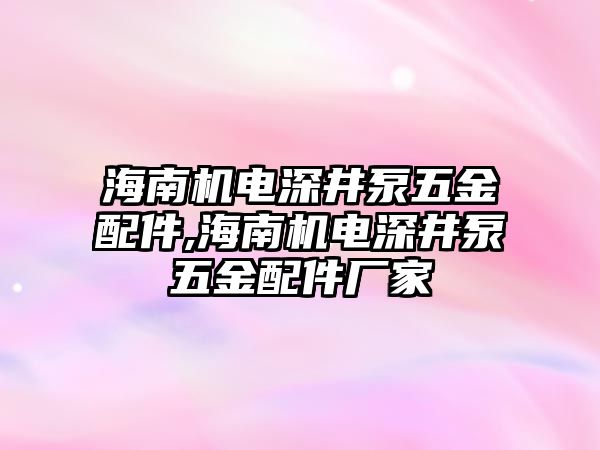 海南机电深井泵五金配件,海南机电深井泵五金配件厂家